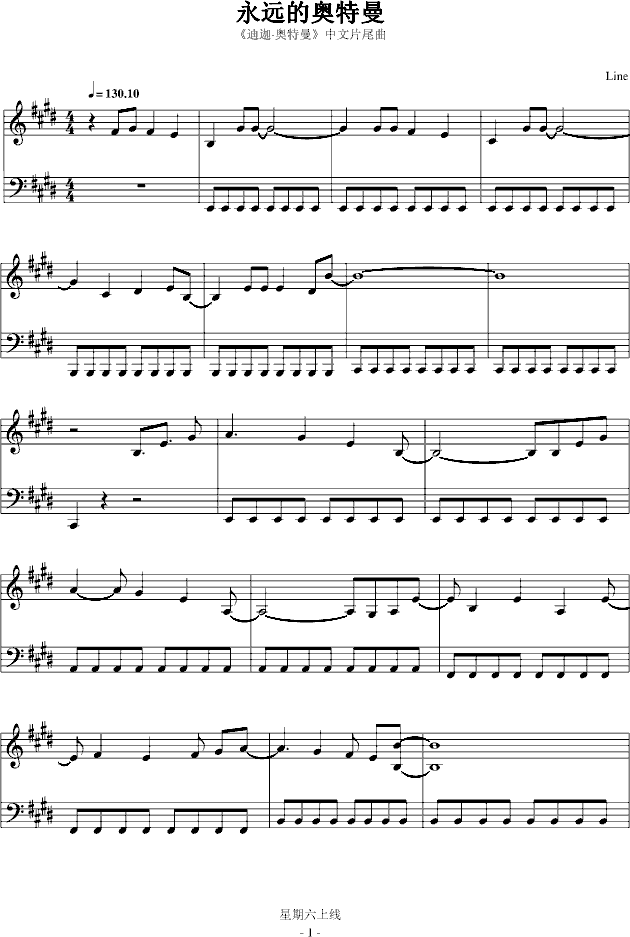 永远的奥特曼

《迪迦-奥特曼》中文片尾曲

Line

♩= 130.10

星期六上线

- 1 -